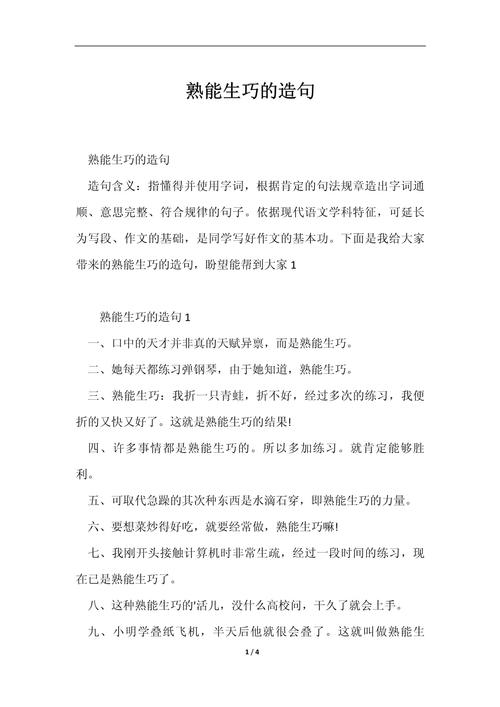 熟能生巧的造句

熟能生巧的造句

造句含义：指懂得并使用字词，根据肯定的句法规章造出字词通顺、意思完整、符合规律的句子。依据现代语文学科特征，可延长为写段、作文的基础，是同学写好作文的基本功。下面是我给大家带来的熟能生巧的造句，盼望能帮到大家 1

熟能生巧的造句 1

一、口中的天才并非真的天赋异禀，而是熟能生巧。

二、她每天都练习弹钢琴，由于她知道，熟能生巧。

三、熟能生巧：我折一只青蛙，折不好，经过多次的练习，我便折的又快又好了。这就是熟能生巧的结果!

四、许多事情都是熟能生巧的。所以多加练习。就肯定能够胜利。

五、可取代急躁的其次种东西是水滴石穿，即熟能生巧的力量。

六、要想菜炒得好吃，就要经常做，熟能生巧嘛!

七、我刚开头接触计算机时非常生疏，经过一段时间的练习，现在已是熟能生巧了。

八、这种熟能生巧的'活儿，没什么高校问，干久了就会上手。

九、小明学叠纸飞机，半天后他就很会叠了。这就叫做熟能生

1 / 4